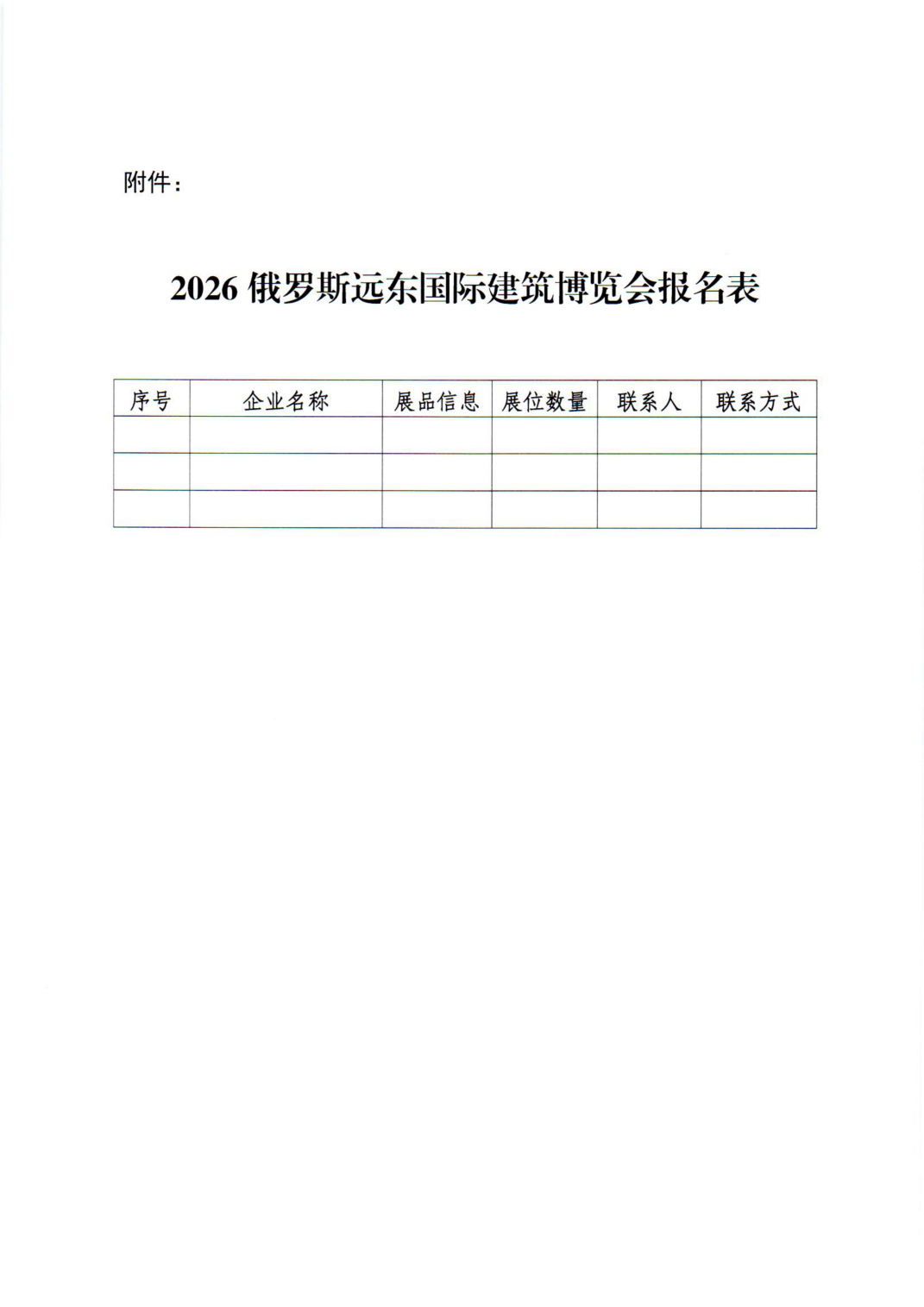 附件：

2026俄罗斯远东国际建筑博览会报名表

| 序号 | 企业名称 | 展品信息 | 展位数量 | 联系人 | 联系方式 |
|---|---|---|---|---|---|
| | | | | | |
| | | | | | |
| | | | | | |